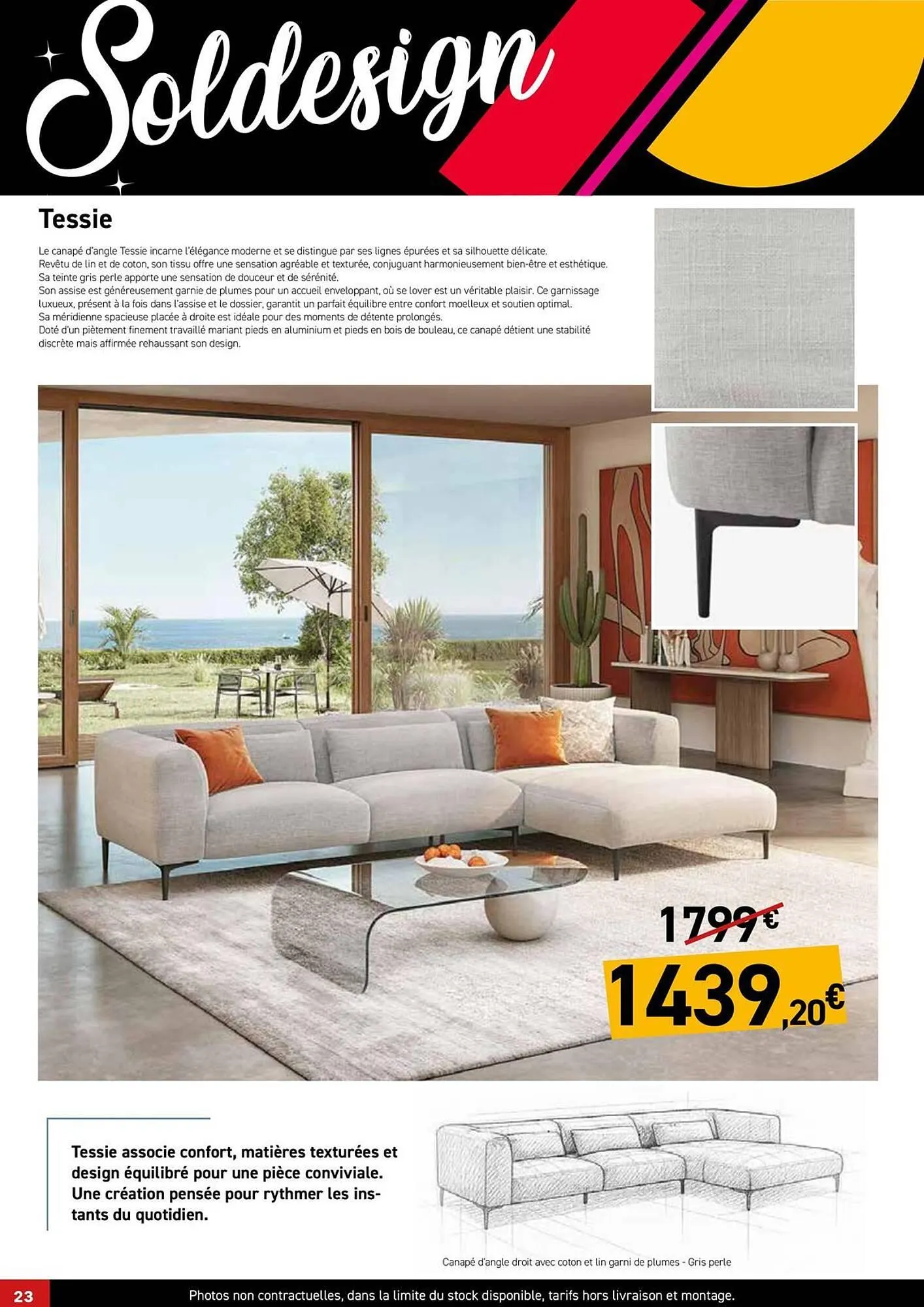 Soldesign

Tessie

Le canapé d'angle Tessie incarne l'élégance moderne et se distingue par ses lignes épurées et sa silhouette délicate.
Revêtu de lin et de coton, son tissu offre une sensation agréable et texturée, conjuguant harmonieusement bien-être et esthétique.
Sa teinte gris perle apporte une sensation de douceur et de sérénité.
Son assise est généreusement garnie de plumes pour un accueil enveloppant, où se lover est un véritable plaisir. Ce garnissage luxueux, présent à la fois dans l'assise et le dossier, garantit un parfait équilibre entre confort moelleux et soutien optimal.
Sa méridienne spacieuse placée à droite est idéale pour des moments de détente prolongés.
Doté d'un piètement finement travaillé mariant pieds en aluminium et pieds en bois de bouleau, ce canapé détient une stabilité discrète mais affirmée rehaussant son design.

1799€

1439,20€

Tessie associe confort, matières texturées et design équilibré pour une pièce conviviale. Une création pensée pour rythmer les instants du quotidien.

Canapé d'angle droit avec coton et lin garni de plumes - Gris perle

23

Photos non contractuelles, dans la limite du stock disponible, tarifs hors livraison et montage.